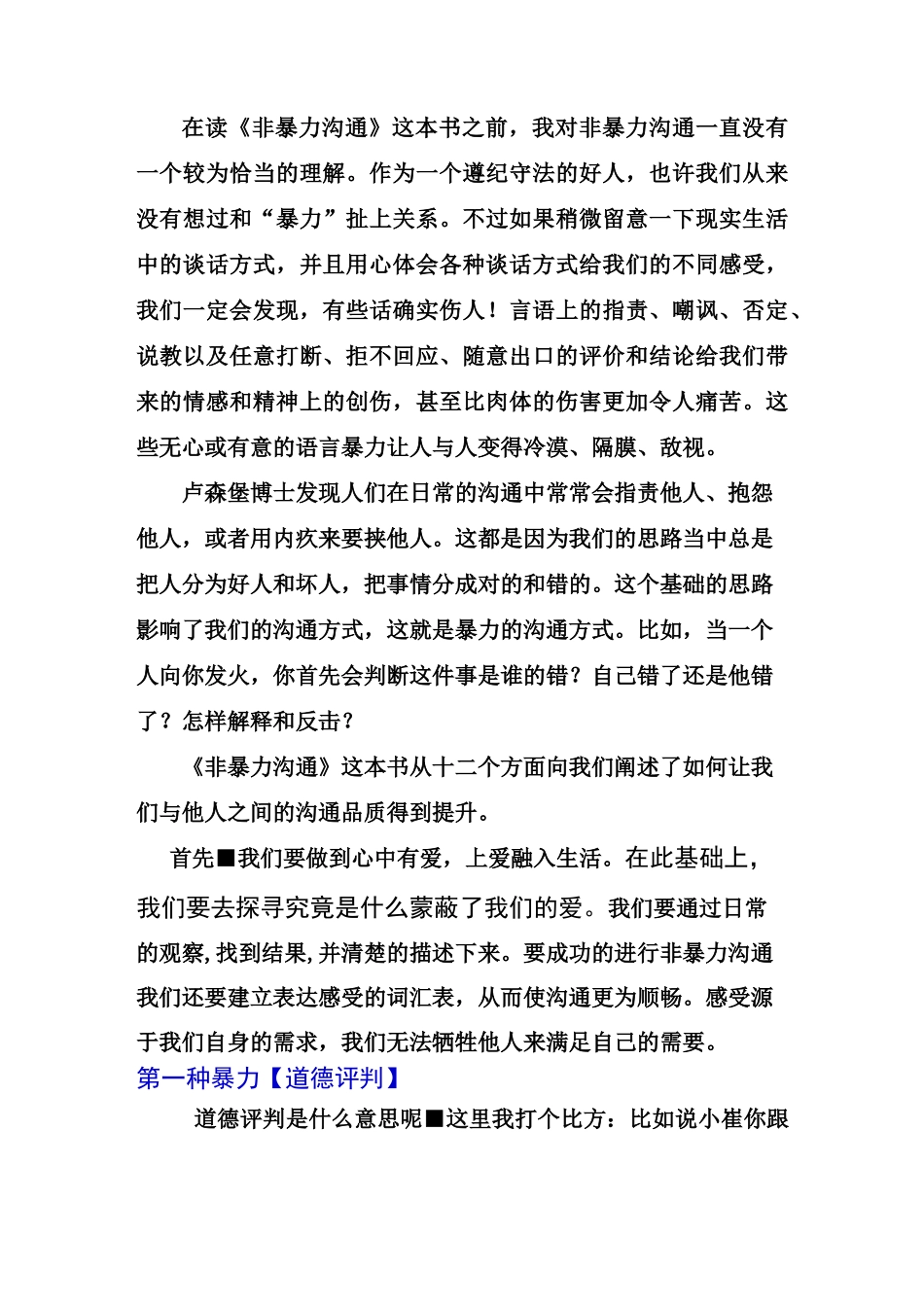 在读《非暴力沟通》这本书之前，我对非暴力沟通一直没有一个较为恰当的理解。作为一个遵纪守法的好人，也许我们从来没有想过和“暴力”扯上关系。不过如果稍微留意一下现实生活中的谈话方式，并且用心体会各种谈话方式给我们的不同感受，我们一定会发现，有些话确实伤人！言语上的指责、嘲讽、否定、说教以及任意打断、拒不回应、随意出口的评价和结论给我们带来的情感和精神上的创伤，甚至比肉体的伤害更加令人痛苦。这些无心或有意的语言暴力让人与人变得冷漠、隔膜、敌视。

卢森堡博士发现人们在日常的沟通中常常会指责他人、抱怨他人，或者用内疚来要挟他人。这都是因为我们的思路当中总是把人分为好人和坏人，把事情分成对的和错的。这个基础的思路影响了我们的沟通方式，这就是暴力的沟通方式。比如，当一个人向你发火，你首先会判断这件事是谁的错？自己错了还是他错了？怎样解释和反击？

《非暴力沟通》这本书从十二个方面向我们阐述了如何让我们与他人之间的沟通品质得到提升。

首先■我们要做到心中有爱，上爱融入生活。在此基础上，我们要去探寻究竟是什么蒙蔽了我们的爱。我们要通过日常的观察,找到结果,并清楚的描述下来。要成功的进行非暴力沟通我们还要建立表达感受的词汇表，从而使沟通更为顺畅。感受源于我们自身的需求，我们无法牺牲他人来满足自己的需要。

第一种暴力【道德评判】

道德评判是什么意思呢■这里我打个比方：比如说小崔你跟